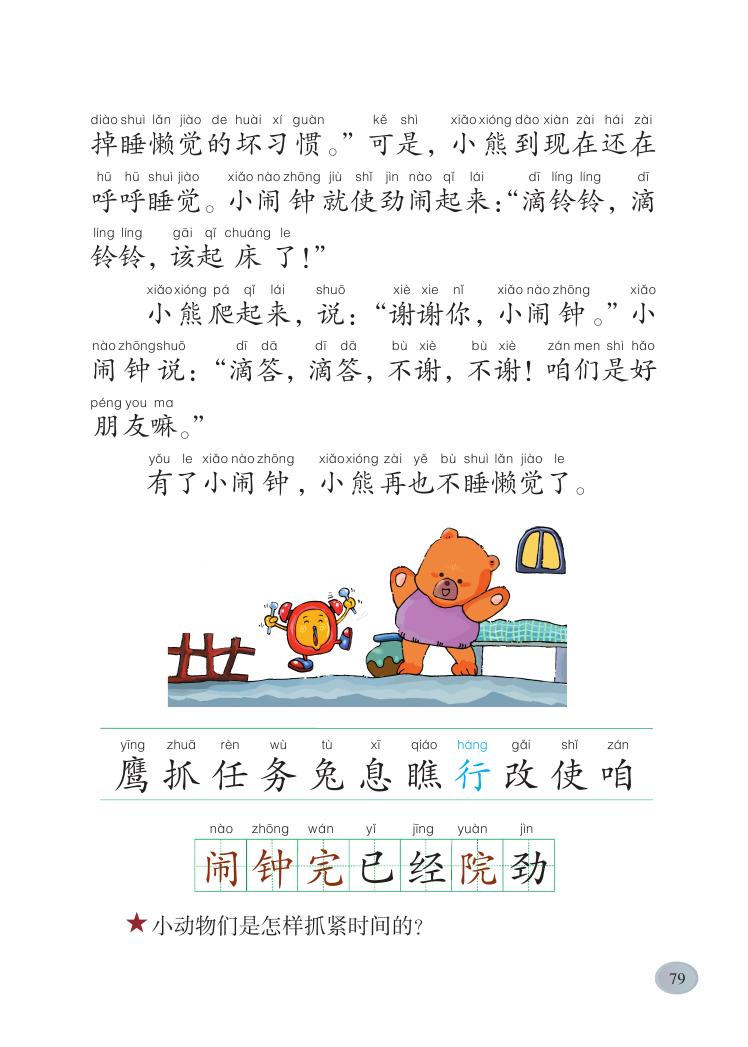 diào shuì lǎn jiào de huài xí guàn kě shì xiǎo xióng dào xiàn zài hái zài
掉睡懒觉的坏习惯。”可是，小熊到现在还在
hū hū shuì jiào xiǎo nào zhōng jiù shǐ jìn nào qǐ lái dī líng líng dī
呼呼睡觉。小闹钟就使劲闹起来：“滴铃铃，滴
líng líng gāi qǐ chuáng le
铃铃，该起床了！”

xiǎo xióng pá qǐ lái shuō xiè xie nǐ xiǎo nào zhōng xiǎo
小熊爬起来，说：“谢谢你，小闹钟。”小
nào zhōng shuō dī dā dī dā bù xiè bù xiè zán men shì hǎo
闹钟说：“滴答，滴答，不谢，不谢！咱们是好
péng you ma
朋友嘛。”

yǒu le xiǎo nào zhōng xiǎo xióng zài yě bù shuì lǎn jiào le
有了小闹钟，小熊再也不睡懒觉了。

yīng zhuā rèn wù tù xī qiáo háng gǎi shǐ zán
鹰 抓 任 务 兔 息 瞧 行 改 使 咱

nào zhōng wán yǐ jīng yuàn jìn
闹 钟 完 已 经 院 劲

★小动物们是怎样抓紧时间的？

79